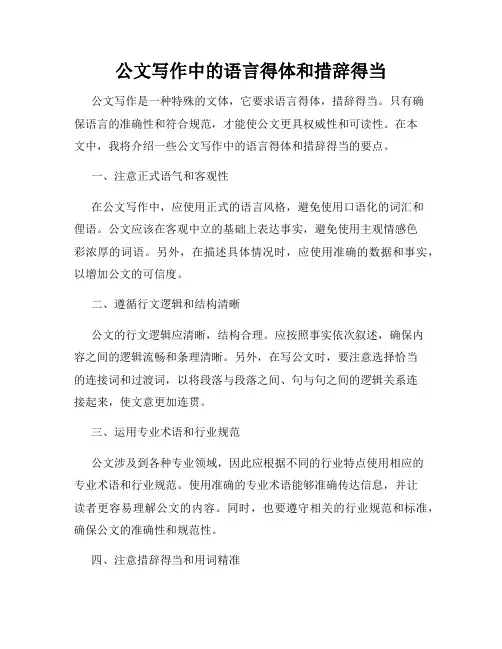 公文写作中的语言得体和措辞得当

公文写作是一种特殊的文体，它要求语言得体，措辞得当。只有确保语言的准确性和符合规范，才能使公文更具权威性和可读性。在本文中，我将介绍一些公文写作中的语言得体和措辞得当的要点。

一、注意正式语气和客观性

在公文写作中，应使用正式的语言风格，避免使用口语化的词汇和俚语。公文应该在客观中立的基础上表达事实，避免使用主观情感色彩浓厚的词语。另外，在描述具体情况时，应使用准确的数据和事实，以增加公文的可信度。

二、遵循行文逻辑和结构清晰

公文的行文逻辑应清晰，结构合理。应按照事实依次叙述，确保内容之间的逻辑流畅和条理清晰。另外，在写公文时，要注意选择恰当的连接词和过渡词，以将段落与段落之间、句与句之间的逻辑关系连接起来，使文意更加连贯。

三、运用专业术语和行业规范

公文涉及到各种专业领域，因此应根据不同的行业特点使用相应的专业术语和行业规范。使用准确的专业术语能够准确传达信息，并让读者更容易理解公文的内容。同时，也要遵守相关的行业规范和标准，确保公文的准确性和规范性。

四、注意措辞得当和用词精准